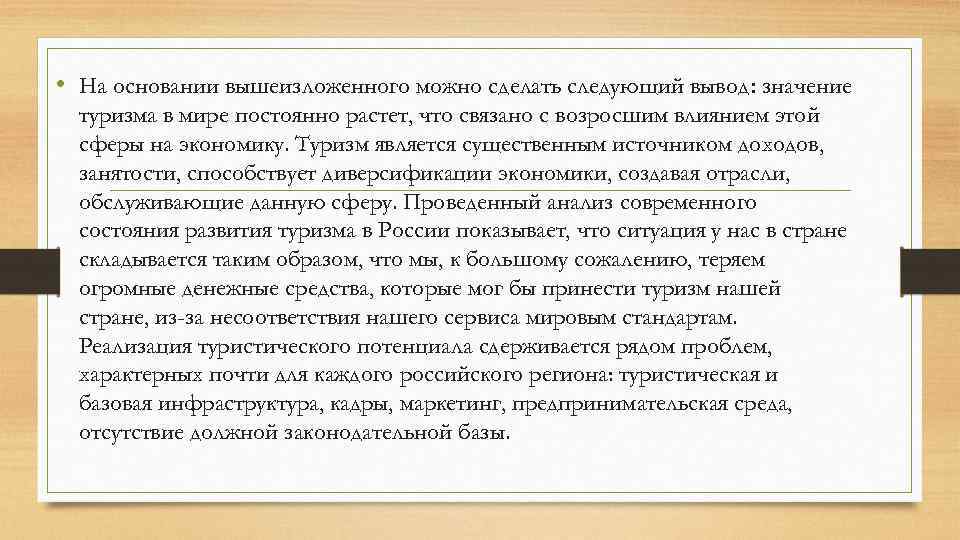 • На основании вышеизложенного можно сделать следующий вывод: значение туризма в мире постоянно растет, что связано с возросшим влиянием этой сферы на экономику. Туризм является существенным источником доходов, занятости, способствует диверсификации экономики, создавая отрасли, обслуживающие данную сферу. Проведенный анализ современного состояния развития туризма в России показывает, что ситуация у нас в стране складывается таким образом, что мы, к большому сожалению, теряем огромные денежные средства, которые мог бы принести туризм нашей стране, из-за несоответствия нашего сервиса мировым стандартам. Реализация туристического потенциала сдерживается рядом проблем, характерных почти для каждого российского региона: туристическая и базовая инфраструктура, кадры, маркетинг, предпринимательская среда, отсутствие должной законодательной базы.